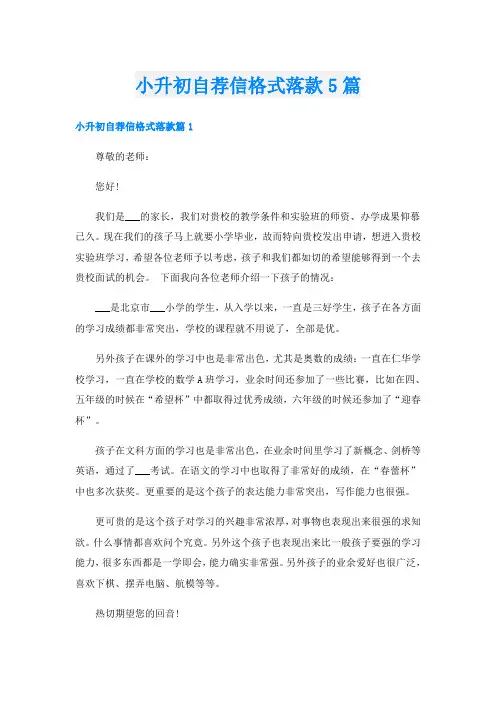 小升初自荐信格式落款5篇

小升初自荐信格式落款篇1

尊敬的老师：

您好!

我们是___的家长，我们对贵校的教学条件和实验班的师资、办学成果仰慕已久。现在我们的孩子马上就要小学毕业，故而特向贵校发出申请，想进入贵校实验班学习，希望各位老师予以考虑，孩子和我们都如切的希望能够得到一个去贵校面试的机会。 下面我向各位老师介绍一下孩子的情况：

___是北京市___小学的学生，从入学以来，一直是三好学生，孩子在各方面的学习成绩都非常突出，学校的课程就不用说了，全部是优。

另外孩子在课外的学习中也是非常出色，尤其是奥数的成绩：一直在仁华学校学习，一直在学校的数学A班学习，业余时间还参加了一些比赛，比如在四、五年级的时候在“希望杯”中都取得过优秀成绩，六年级的时候还参加了“迎春杯”。

孩子在文科方面的学习也是非常出色，在业余时间里学习了新概念、剑桥等英语，通过了___考试。在语文的学习中也取得了非常好的成绩，在“春蕾杯”中也多次获奖。更重要的是这个孩子的表达能力非常突出，写作能力也很强。

更可贵的是这个孩子对学习的兴趣非常浓厚，对事物也表现出来很强的求知欲。什么事情都喜欢问个究竟。另外这个孩子也表现出来比一般孩子要强的学习能力，很多东西都是一学即会，能力确实非常强。另外孩子的业余爱好也很广泛，喜欢下棋、摆弄电脑、航模等等。

热切期望您的回音!